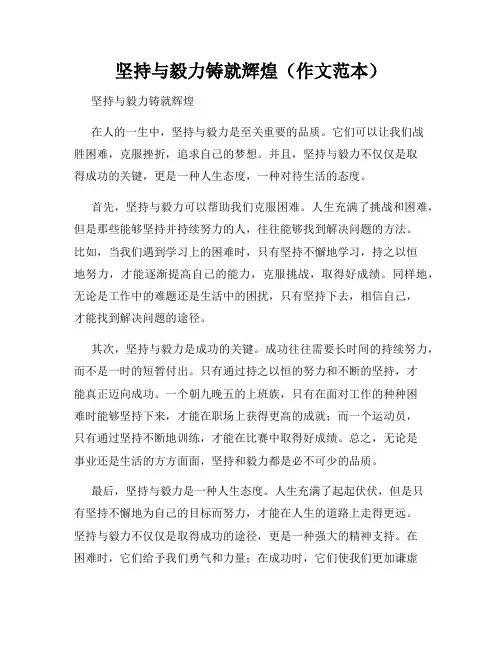 坚持与毅力铸就辉煌（作文范本）

坚持与毅力铸就辉煌

在人的一生中，坚持与毅力是至关重要的品质。它们可以让我们战胜困难，克服挫折，追求自己的梦想。并且，坚持与毅力不仅仅是取得成功的关键，更是一种人生态度，一种对待生活的态度。

首先，坚持与毅力可以帮助我们克服困难。人生充满了挑战和困难，但是那些能够坚持并持续努力的人，往往能够找到解决问题的方法。比如，当我们遇到学习上的困难时，只有坚持不懈地学习，持之以恒地努力，才能逐渐提高自己的能力，克服挑战，取得好成绩。同样地，无论是工作中的难题还是生活中的困扰，只有坚持下去，相信自己，才能找到解决问题的途径。

其次，坚持与毅力是成功的关键。成功往往需要长时间的持续努力，而不是一时的短暂付出。只有通过持之以恒的努力和不断的坚持，才能真正迈向成功。一个朝九晚五的上班族，只有在面对工作的种种困难时能够坚持下来，才能在职场上获得更高的成就；而一个运动员，只有通过坚持不断地训练，才能在比赛中取得好成绩。总之，无论是事业还是生活的方方面面，坚持和毅力都是必不可少的品质。

最后，坚持与毅力是一种人生态度。人生充满了起起伏伏，但是只有坚持不懈地为自己的目标而努力，才能在人生的道路上走得更远。坚持与毅力不仅仅是取得成功的途径，更是一种强大的精神支持。在困难时，它们给予我们勇气和力量；在成功时，它们使我们更加谦虚